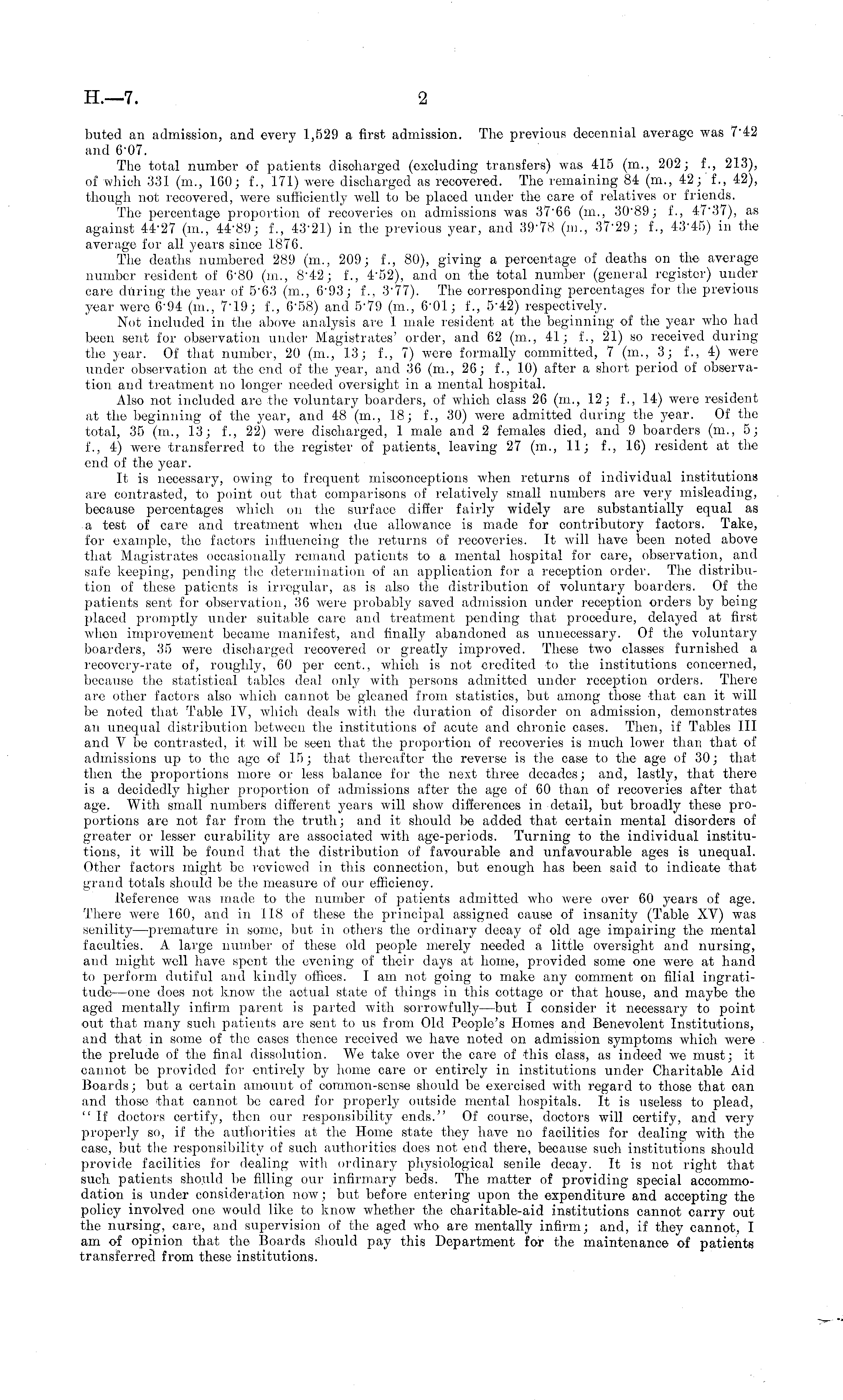 H.—7.

2

buted an admission, and every 1,529 a first admission. The previous decennial average was 7·42 and 6·07.

The total number of patients discharged (excluding transfers) was 415 (m., 202; f., 213), of which 331 (m., 160; f., 171) were discharged as recovered. The remaining 84 (m., 42; f., 42), though not recovered, were sufficiently well to be placed under the care of relatives or friends.

The percentage proportion of recoveries on admissions was 37·66 (m., 30·89; f., 47·37), as against 44·27 (m., 44·89; f., 43·21) in the previous year, and 39·78 (m., 37·29; f., 43·45) in the average for all years since 1876.

The deaths numbered 289 (m., 209; f., 80), giving a percentage of deaths on the average number resident of 6·80 (m., 8·42; f., 4·52), and on the total number (general register) under care during the year of 5·63 (m., 6·93; f., 3·77). The corresponding percentages for the previous year were 6·94 (m., 7·19; f., 6·58) and 5·79 (m., 6·01; f., 5·42) respectively.

Not included in the above analysis are 1 male resident at the beginning of the year who had been sent for observation under Magistrates' order, and 62 (m., 41; f., 21) so received during the year. Of that number, 20 (m., 13; f., 7) were formally committed, 7 (m., 3; f., 4) were under observation at the end of the year, and 36 (m., 26; f., 10) after a short period of observation and treatment no longer needed oversight in a mental hospital.

Also not included are the voluntary boarders, of which class 26 (m., 12; f., 14) were resident at the beginning of the year, and 48 (m., 18; f., 30) were admitted during the year. Of the total, 35 (m., 13; f., 22) were discharged, 1 male and 2 females died, and 9 boarders (m., 5; f., 4) were transferred to the register of patients, leaving 27 (m., 11; f., 16) resident at the end of the year.

It is necessary, owing to frequent misconceptions when returns of individual institutions are contrasted, to point out that comparisons of relatively small numbers are very misleading, because percentages which on the surface differ fairly widely are substantially equal as a test of care and treatment when due allowance is made for contributory factors. Take, for example, the factors influencing the returns of recoveries. It will have been noted above that Magistrates occasionally remand patients to a mental hospital for care, observation, and safe keeping, pending the determination of an application for a reception order. The distribution of these patients is irregular, as is also the distribution of voluntary boarders. Of the patients sent for observation, 36 were probably saved admission under reception orders by being placed promptly under suitable care and treatment pending that procedure, delayed at first when improvement became manifest, and finally abandoned as unnecessary. Of the voluntary boarders, 35 were discharged recovered or greatly improved. These two classes furnished a recovery-rate of, roughly, 60 per cent., which is not credited to the institutions concerned, because the statistical tables deal only with persons admitted under reception orders. There are other factors also which cannot be gleaned from statistics, but among those that can it will be noted that Table IV, which deals with the duration of disorder on admission, demonstrates an unequal distribution between the institutions of acute and chronic cases. Then, if Tables III and V be contrasted, it will be seen that the proportion of recoveries is much lower than that of admissions up to the age of 15; that thereafter the reverse is the case to the age of 30; that then the proportions more or less balance for the next three decades; and, lastly, that there is a decidedly higher proportion of admissions after the age of 60 than of recoveries after that age. With small numbers different years will show differences in detail, but broadly these proportions are not far from the truth; and it should be added that certain mental disorders of greater or lesser curability are associated with age-periods. Turning to the individual institutions, it will be found that the distribution of favourable and unfavourable ages is unequal. Other factors might be reviewed in this connection, but enough has been said to indicate that grand totals should be the measure of our efficiency.

Reference was made to the number of patients admitted who were over 60 years of age. There were 160, and in 118 of these the principal assigned cause of insanity (Table XV) was senility—premature in some, but in others the ordinary decay of old age impairing the mental faculties. A large number of these old people merely needed a little oversight and nursing, and might well have spent the evening of their days at home, provided some one were at hand to perform dutiful and kindly offices. I am not going to make any comment on filial ingratitude—one does not know the actual state of things in this cottage or that house, and maybe the aged mentally infirm parent is parted with sorrowfully—but I consider it necessary to point out that many such patients are sent to us from Old People's Homes and Benevolent Institutions, and that in some of the cases thence received we have noted on admission symptoms which were the prelude of the final dissolution. We take over the care of this class, as indeed we must; it cannot be provided for entirely by home care or entirely in institutions under Charitable Aid Boards; but a certain amount of common-sense should be exercised with regard to those that can and those that cannot be cared for properly outside mental hospitals. It is useless to plead, "If doctors certify, then our responsibility ends." Of course, doctors will certify, and very properly so, if the authorities at the Home state they have no facilities for dealing with the case, but the responsibility of such authorities does not end there, because such institutions should provide facilities for dealing with ordinary physiological senile decay. It is not right that such patients should be filling our infirmary beds. The matter of providing special accommodation is under consideration now; but before entering upon the expenditure and accepting the policy involved one would like to know whether the charitable-aid institutions cannot carry out the nursing, care, and supervision of the aged who are mentally infirm; and, if they cannot, I am of opinion that the Boards should pay this Department for the maintenance of patients transferred from these institutions.